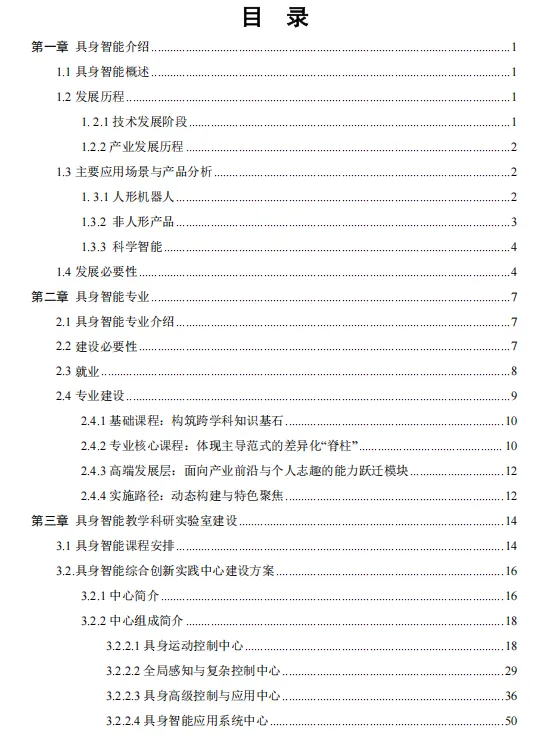 目 录

第一章 具身智能介绍 ........ 1
1.1 具身智能概述 ........ 1
1.2 发展历程 ........ 1
1. 2.1 技术发展阶段 ........ 1
1.2.2 产业发展历程 ........ 2
1.3 主要应用场景与产品分析 ........ 2
1. 3.1 人形机器人 ........ 2
1.3.2 非人形产品 ........ 3
1.3.3 科学智能 ........ 4
1.4 发展必要性 ........ 4
第二章 具身智能专业 ........ 7
2.1 具身智能专业介绍 ........ 7
2.2 建设必要性 ........ 7
2.3 就业 ........ 8
2.4 专业建设 ........ 9
2.4.1 基础课程：构筑跨学科知识基石 ........ 10
2.4.2 专业核心课程：体现主导范式的差异化“脊柱” ........ 10
2.4.3 高端发展层：面向产业前沿与个人志趣的能力跃迁模块 ........ 12
2.4.4 实施路径：动态构建与特色聚焦 ........ 12
第三章 具身智能教学科研实验室建设 ........ 14
3.1 具身智能课程安排 ........ 14
3.2.具身智能综合创新实践中心建设方案 ........ 16
3.2.1 中心简介 ........ 16
3.2.2 中心组成简介 ........ 18
3.2.2.1 具身运动控制中心 ........ 18
3.2.2.2 全局感知与复杂控制中心 ........ 29
3.2.2.3 具身高级控制与应用中心 ........ 36
3.2.2.4 具身智能应用系统中心 ........ 50